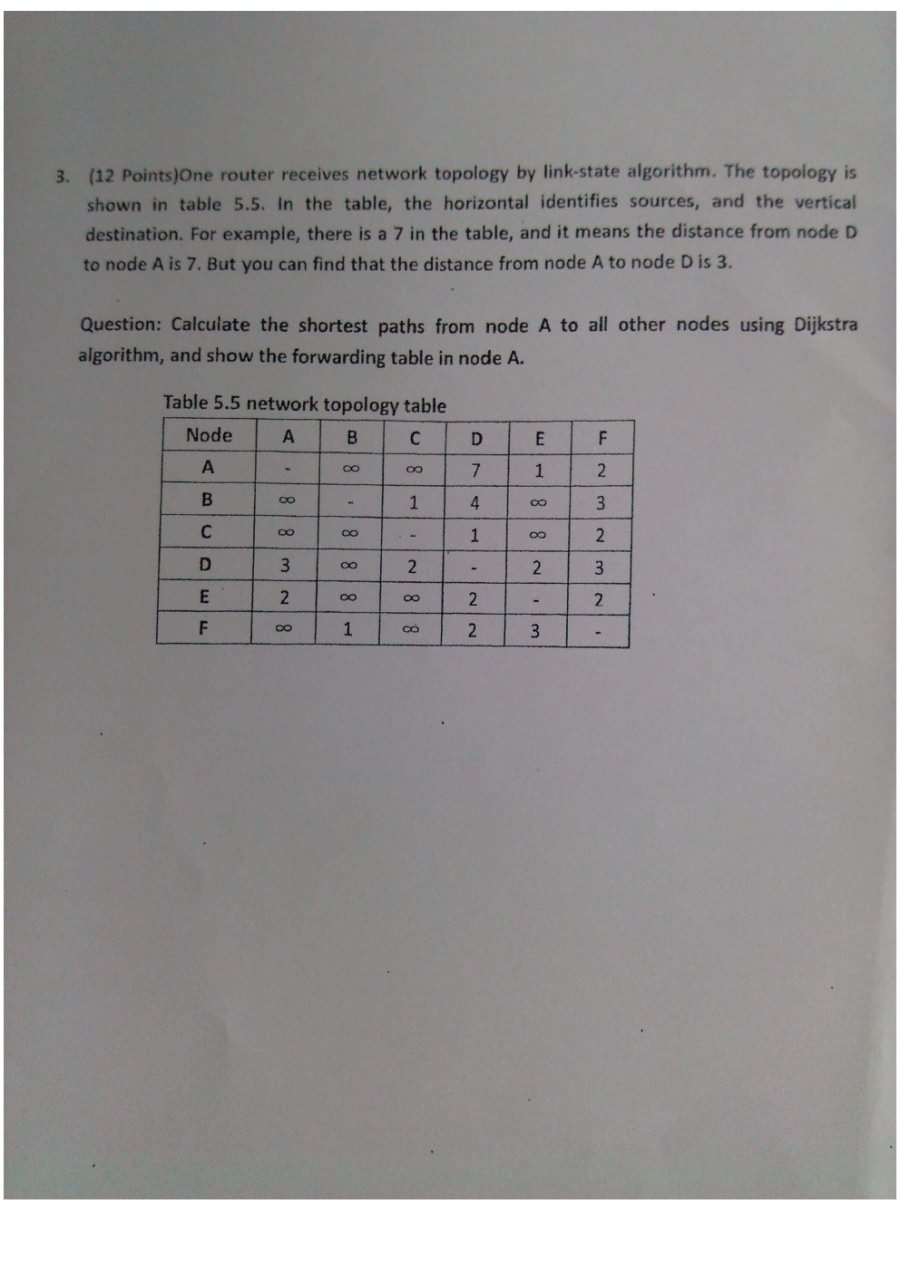 3. (12 Points)One router receives network topology by link-state algorithm. The topology is shown in table 5.5. In the table, the horizontal identifies sources, and the vertical destination. For example, there is a 7 in the table, and it means the distance from node D to node A is 7. But you can find that the distance from node A to node D is 3.

Question: Calculate the shortest paths from node A to all other nodes using Dijkstra algorithm, and show the forwarding table in node A.

Table 5.5 network topology table

| Node | A | B | C | D | E | F |
|---|---|---|---|---|---|---|
| A | - | $\infty$ | $\infty$ | 7 | 1 | 2 |
| B | $\infty$ | - | 1 | 4 | $\infty$ | 3 |
| C | $\infty$ | $\infty$ | - | 1 | $\infty$ | 2 |
| D | 3 | $\infty$ | 2 | - | 2 | 3 |
| E | 2 | $\infty$ | $\infty$ | 2 | - | 2 |
| F | $\infty$ | 1 | $\infty$ | 2 | 3 | - |